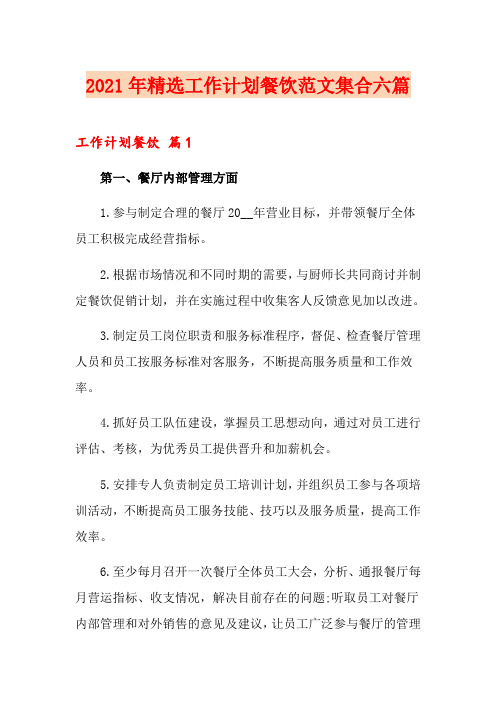 2021年精选工作计划餐饮范文集合六篇

工作计划餐饮 篇1

第一、餐厅内部管理方面

1.参与制定合理的餐厅20__年营业目标，并带领餐厅全体员工积极完成经营指标。

2.根据市场情况和不同时期的需要，与厨师长共同商讨并制定餐饮促销计划，并在实施过程中收集客人反馈意见加以改进。

3.制定员工岗位职责和服务标准程序，督促、检查餐厅管理人员和员工按服务标准对客服务，不断提高服务质量和工作效率。

4.抓好员工队伍建设，掌握员工思想动向，通过对员工进行评估、考核，为优秀员工提供晋升和加薪机会。

5.安排专人负责制定员工培训计划，并组织员工参与各项培训活动，不断提高员工服务技能、技巧以及服务质量，提高工作效率。

6.至少每月召开一次餐厅全体员工大会，分析、通报餐厅每月营运指标、收支情况，解决目前存在的问题;听取员工对餐厅内部管理和对外销售的意见及建议，让员工广泛参与餐厅的管理